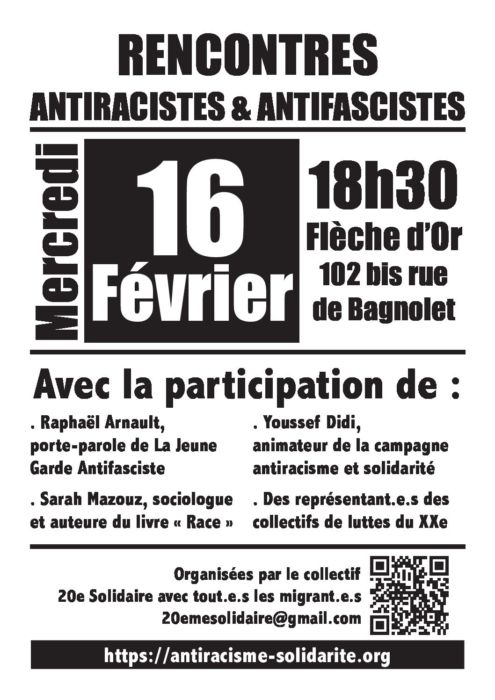 RENCONTRES
ANTIRACISTES & ANTIFASCISTES

Mercredi

16 Février

18h30
Flèche d'Or
102 bis rue de Bagnolet

Avec la participation de :

. Raphaël Arnault, porte-parole de La Jeune Garde Antifasciste

. Sarah Mazouz, sociologue et auteure du livre « Race »

. Youssef Didi, animateur de la campagne antiracisme et solidarité

. Des représentant.e.s des collectifs de luttes du XXe

Organisées par le collectif
20e Solidaire avec tout.e.s les migrant.e.s
20emesolidaire@gmail.com

https://antiracisme-solidarite.org